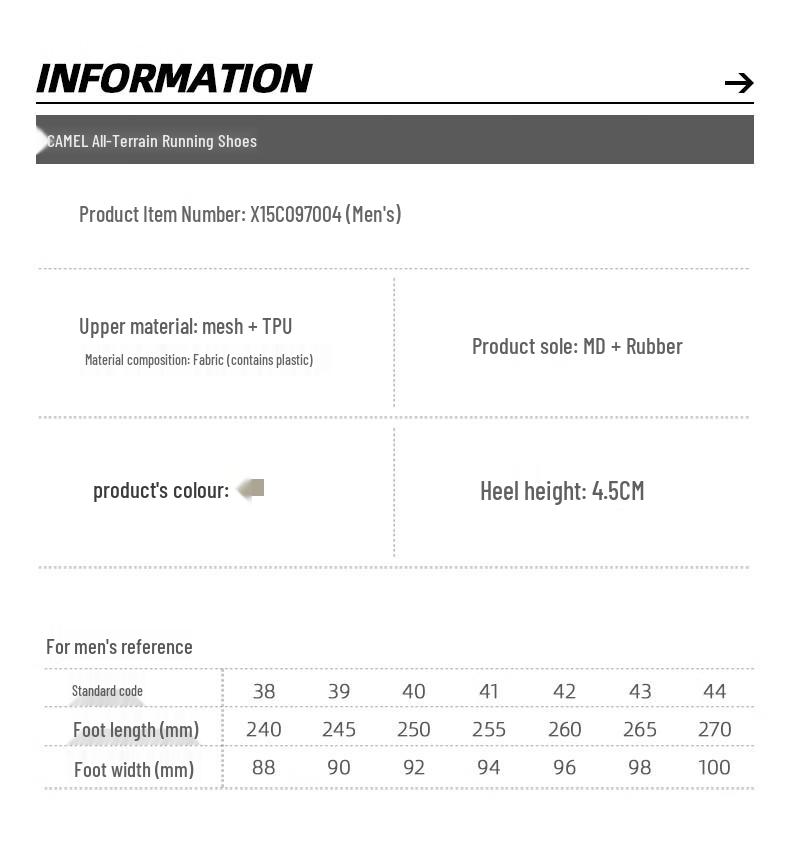 INFORMATION →

CAMEL All-Terrain Running Shoes

Product Item Number: X15C097004 (Men's)

Upper material: mesh + TPU

Material composition: Fabric (contains plastic)

Product sole: MD + Rubber

product's colour:

Heel height: 4.5CM

For men's reference

| Standard code | 38 | 39 | 40 | 41 | 42 | 43 | 44 |
|---|---|---|---|---|---|---|---|
| Foot length (mm) | 240 | 245 | 250 | 255 | 260 | 265 | 270 |
| Foot width (mm) | 88 | 90 | 92 | 94 | 96 | 98 | 100 |